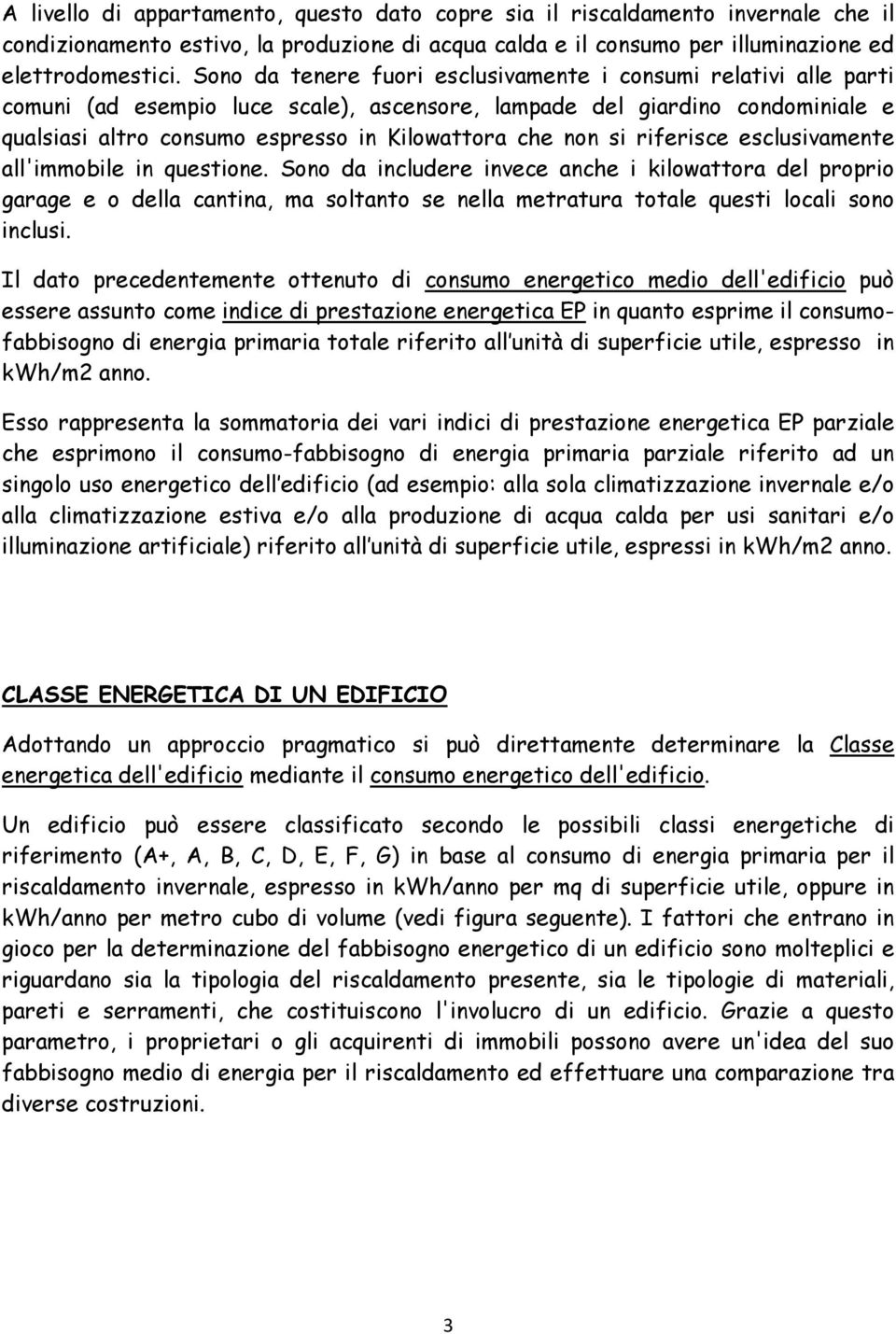 A livello di appartamento, questo dato copre sia il riscaldamento invernale che il condizionamento estivo, la produzione di acqua calda e il consumo per illuminazione ed elettrodomestici. Sono da tenere fuori esclusivamente i consumi relativi alle parti comuni (ad esempio luce scale), ascensore, lampade del giardino condominiale e qualsiasi altro consumo espresso in Kilowattora che non si riferisce esclusivamente all'immobile in questione. Sono da includere invece anche i kilowattora del proprio garage e o della cantina, ma soltanto se nella metratura totale questi locali sono inclusi.

Il dato precedentemente ottenuto di consumo energetico medio dell'edificio può essere assunto come indice di prestazione energetica EP in quanto esprime il consumo-fabbisogno di energia primaria totale riferito all unità di superficie utile, espresso in kWh/m2 anno.

Esso rappresenta la sommatoria dei vari indici di prestazione energetica EP parziale che esprimono il consumo-fabbisogno di energia primaria parziale riferito ad un singolo uso energetico dell edificio (ad esempio: alla sola climatizzazione invernale e/o alla climatizzazione estiva e/o alla produzione di acqua calda per usi sanitari e/o illuminazione artificiale) riferito all unità di superficie utile, espressi in kWh/m2 anno.

CLASSE ENERGETICA DI UN EDIFICIO

Adottando un approccio pragmatico si può direttamente determinare la Classe energetica dell'edificio mediante il consumo energetico dell'edificio.

Un edificio può essere classificato secondo le possibili classi energetiche di riferimento (A+, A, B, C, D, E, F, G) in base al consumo di energia primaria per il riscaldamento invernale, espresso in kWh/anno per mq di superficie utile, oppure in kWh/anno per metro cubo di volume (vedi figura seguente). I fattori che entrano in gioco per la determinazione del fabbisogno energetico di un edificio sono molteplici e riguardano sia la tipologia del riscaldamento presente, sia le tipologie di materiali, pareti e serramenti, che costituiscono l'involucro di un edificio. Grazie a questo parametro, i proprietari o gli acquirenti di immobili possono avere un'idea del suo fabbisogno medio di energia per il riscaldamento ed effettuare una comparazione tra diverse costruzioni.

3